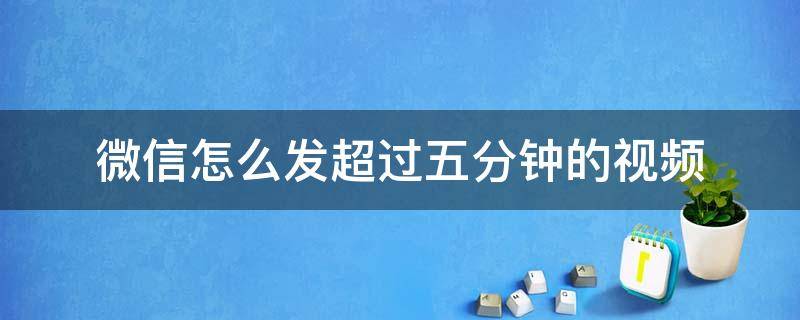 微信怎么发超过五分钟的视频